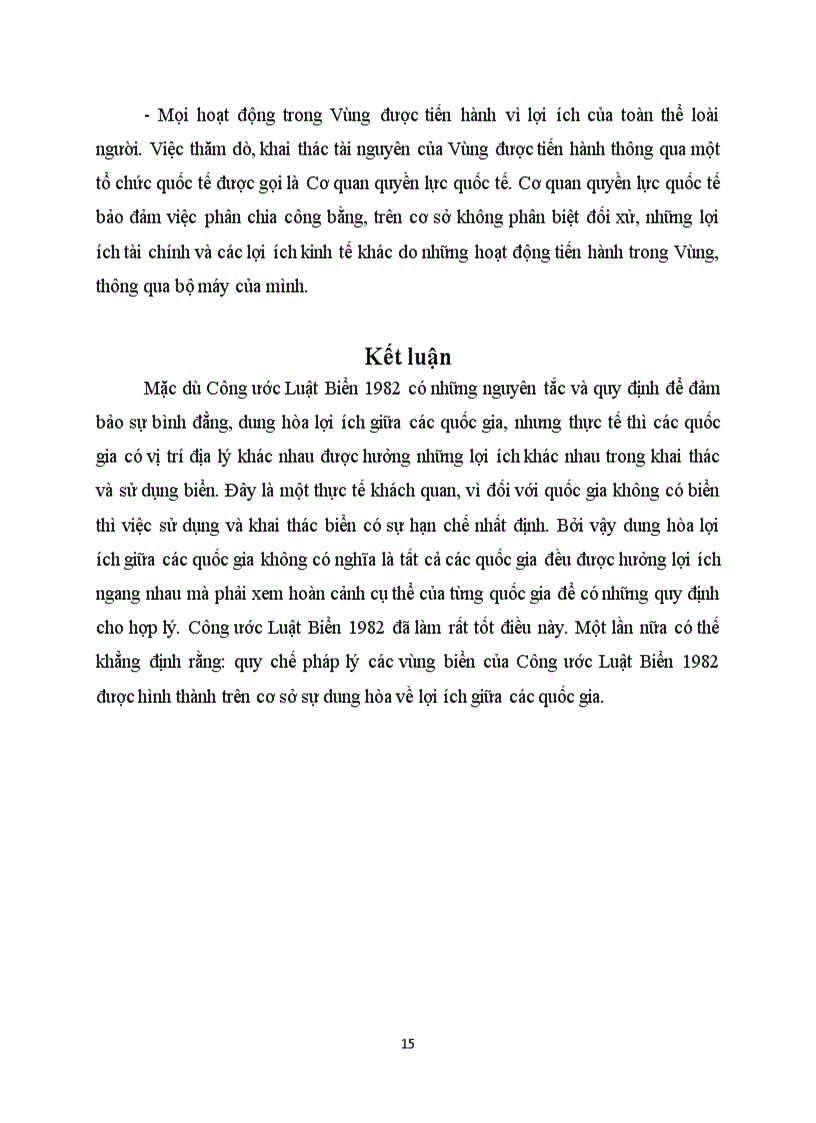 - Mọi hoạt động trong Vùng được tiến hành vì lợi ích của toàn thể loài người. Việc thăm dò, khai thác tài nguyên của Vùng được tiến hành thông qua một tổ chức quốc tế được gọi là Cơ quan quyền lực quốc tế. Cơ quan quyền lực quốc tế bảo đảm việc phân chia công bằng, trên cơ sở không phân biệt đối xử, những lợi ích tài chính và các lợi ích kinh tế khác do những hoạt động tiến hành trong Vùng, thông qua bộ máy của mình.

Kết luận

Mặc dù Công ước Luật Biển 1982 có những nguyên tắc và quy định để đảm bảo sự bình đẳng, dung hòa lợi ích giữa các quốc gia, nhưng thực tế thì các quốc gia có vị trí địa lý khác nhau được hưởng những lợi ích khác nhau trong khai thác và sử dụng biển. Đây là một thực tế khách quan, vì đối với quốc gia không có biển thì việc sử dụng và khai thác biển có sự hạn chế nhất định. Bởi vậy dung hòa lợi ích giữa các quốc gia không có nghĩa là tất cả các quốc gia đều được hưởng lợi ích ngang nhau mà phải xem hoàn cảnh cụ thể của từng quốc gia để có những quy định cho hợp lý. Công ước Luật Biển 1982 đã làm rất tốt điều này. Một lần nữa có thể khẳng định rằng: quy chế pháp lý các vùng biển của Công ước Luật Biển 1982 được hình thành trên cơ sở sự dung hòa về lợi ích giữa các quốc gia.

15